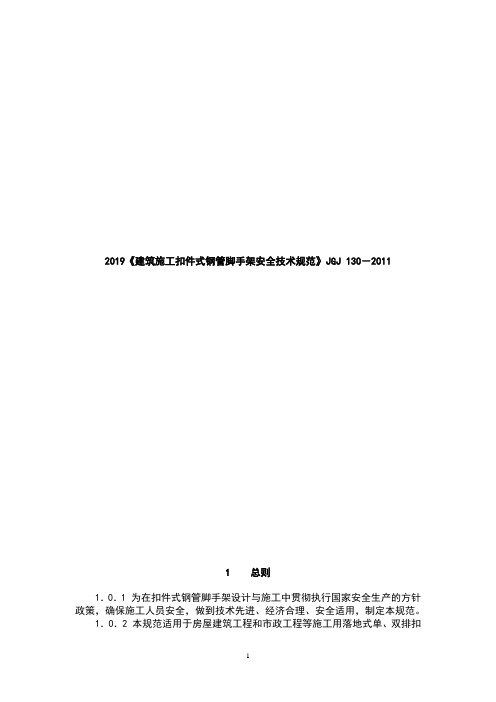 2019《建筑施工扣件式钢管脚手架安全技术规范》JGJ 130—2011

1　总则

1.0.1 为在扣件式钢管脚手架设计与施工中贯彻执行国家安全生产的方针政策，确保施工人员安全，做到技术先进、经济合理、安全适用，制定本规范。

1.0.2 本规范适用于房屋建筑工程和市政工程等施工用落地式单、双排扣

1